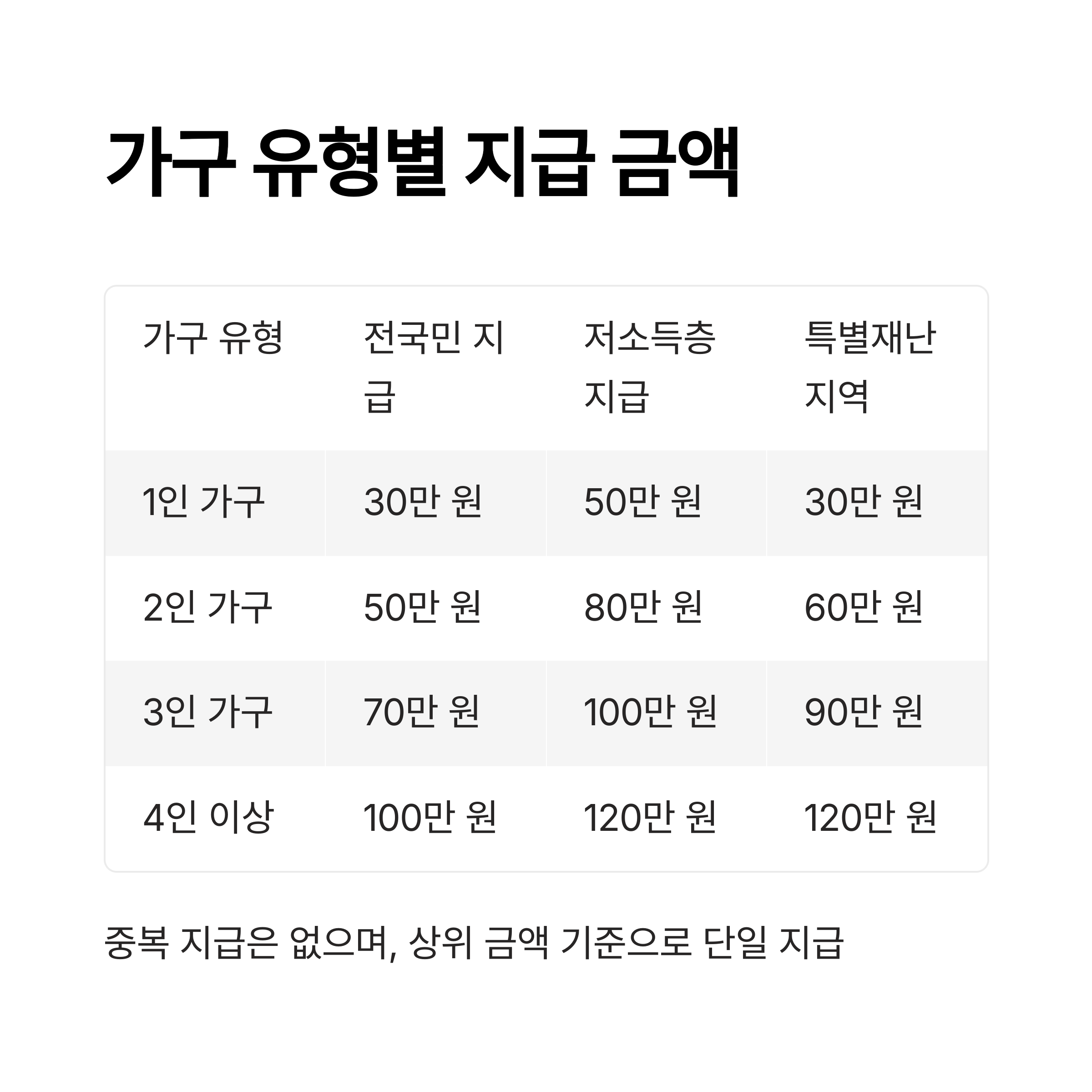 가구 유형별 지급 금액

| 가구 유형 | 전국민 지급 | 저소득층 지급 | 특별재난 지역 |
|---|---|---|---|
| 1인 가구 | 30만 원 | 50만 원 | 30만 원 |
| 2인 가구 | 50만 원 | 80만 원 | 60만 원 |
| 3인 가구 | 70만 원 | 100만 원 | 90만 원 |
| 4인 이상 | 100만 원 | 120만 원 | 120만 원 |

중복 지급은 없으며, 상위 금액 기준으로 단일 지급